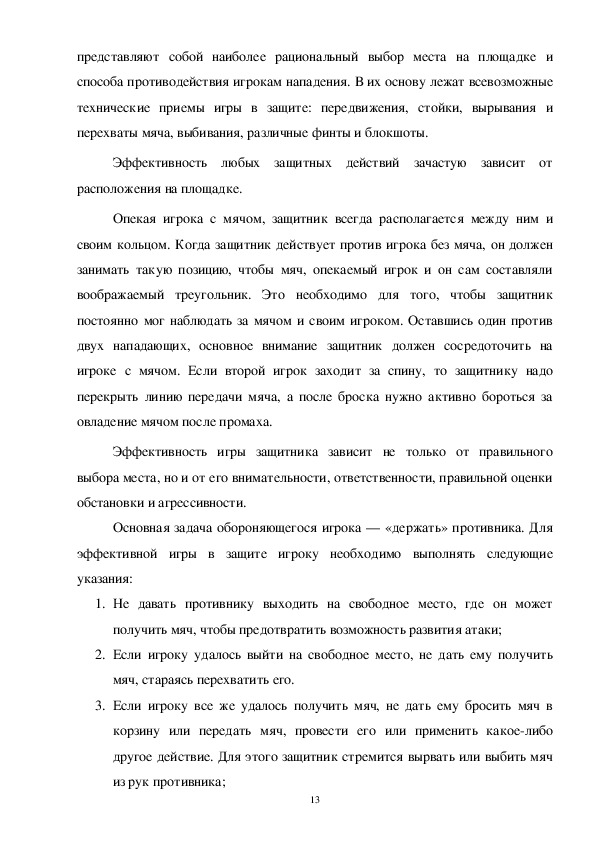 представляют собой наиболее рациональный выбор места на площадке и способа противодействия игрокам нападения. В их основу лежат всевозможные технические приемы игры в защите: передвижения, стойки, вырывания и перехваты мяча, выбивания, различные финты и блокшоты.

Эффективность любых защитных действий зачастую зависит от расположения на площадке.

Опекая игрока с мячом, защитник всегда располагается между ним и своим кольцом. Когда защитник действует против игрока без мяча, он должен занимать такую позицию, чтобы мяч, опекаемый игрок и он сам составляли воображаемый треугольник. Это необходимо для того, чтобы защитник постоянно мог наблюдать за мячом и своим игроком. Оставшись один против двух нападающих, основное внимание защитник должен сосредоточить на игроке с мячом. Если второй игрок заходит за спину, то защитнику надо перекрыть линию передачи мяча, а после броска нужно активно бороться за овладение мячом после промаха.

Эффективность игры защитника зависит не только от правильного выбора места, но и от его внимательности, ответственности, правильной оценки обстановки и агрессивности.

Основная задача обороняющегося игрока — «держать» противника. Для эффективной игры в защите игроку необходимо выполнять следующие указания:

1. Не давать противнику выходить на свободное место, где он может получить мяч, чтобы предотвратить возможность развития атаки;
2. Если игроку удалось выйти на свободное место, не дать ему получить мяч, стараясь перехватить его.
3. Если игроку все же удалось получить мяч, не дать ему бросить мяч в корзину или передать мяч, провести его или применить какое-либо другое действие. Для этого защитник стремится вырвать или выбить мяч из рук противника;

13